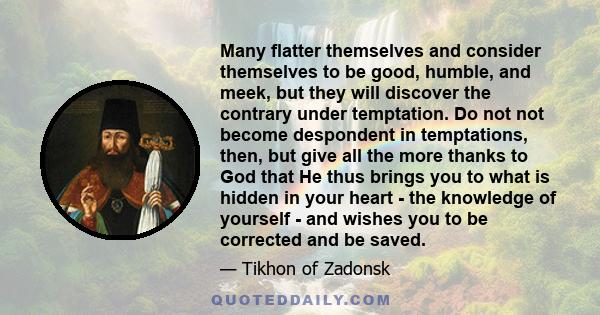 Many flatter themselves and consider themselves to be good, humble, and meek, but they will discover the contrary under temptation. Do not not become despondent in temptations, then, but give all the more thanks to God that He thus brings you to what is hidden in your heart - the knowledge of yourself - and wishes you to be corrected and be saved.

— Tikhon of Zadonsk

QUOTEDDAILY.COM